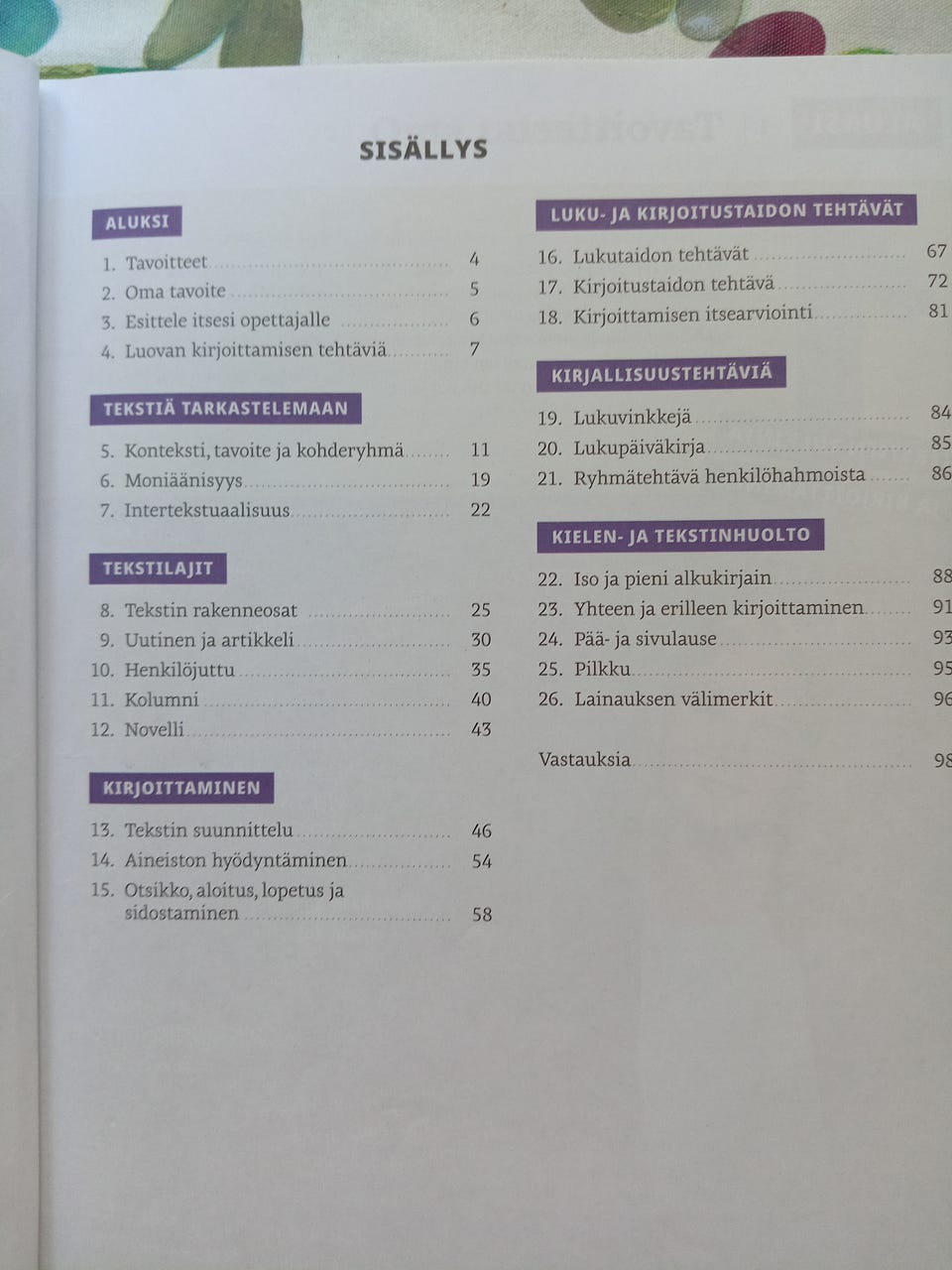 SISÄLLYS

ALUKSI

1. Tavoitteet 4
2. Oma tavoite 5
3. Esittele itsesi opettajalle 6
4. Luovan kirjoittamisen tehtäviä 7

TEKSTIÄ TARKASTELEMAAN

5. Konteksti, tavoite ja kohderyhmä 11
6. Moniäänisyys 19
7. Intertekstuaalisuus 22

TEKSTILAJIT

8. Tekstin rakenneosat 25
9. Uutinen ja artikkeli 30
10. Henkilöjuttu 35
11. Kolumni 40
12. Novelli 43

KIRJOITTAMINEN

13. Tekstin suunnittelu 46
14. Aineiston hyödyntäminen 54
15. Otsikko, aloitus, lopetus ja sidostaminen 58

LUKU- JA KIRJOITUSTAIDON TEHTÄVÄT

16. Lukutaidon tehtävät 67
17. Kirjoitustaidon tehtävä 72
18. Kirjoittamisen itsearviointi 81

KIRJALLISUUSTEHTÄVIÄ

19. Lukuvinkkejä 84
20. Lukupäiväkirja 85
21. Ryhmätehtävä henkilöhahmoista 86

KIELEN- JA TEKSTINHUOLTO

22. Iso ja pieni alkukirjain 88
23. Yhteen ja erilleen kirjoittaminen 91
24. Pää- ja sivulause 93
25. Pilkku 95
26. Lainauksen välimerkit 96

Vastauksia 98